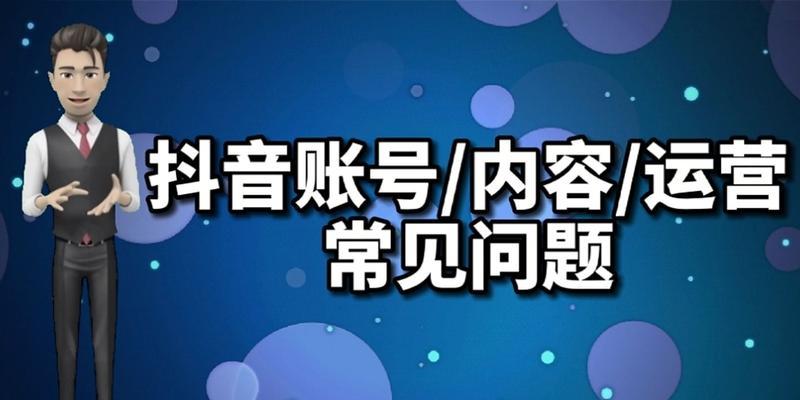 抖音账号/内容/运营
常见问题